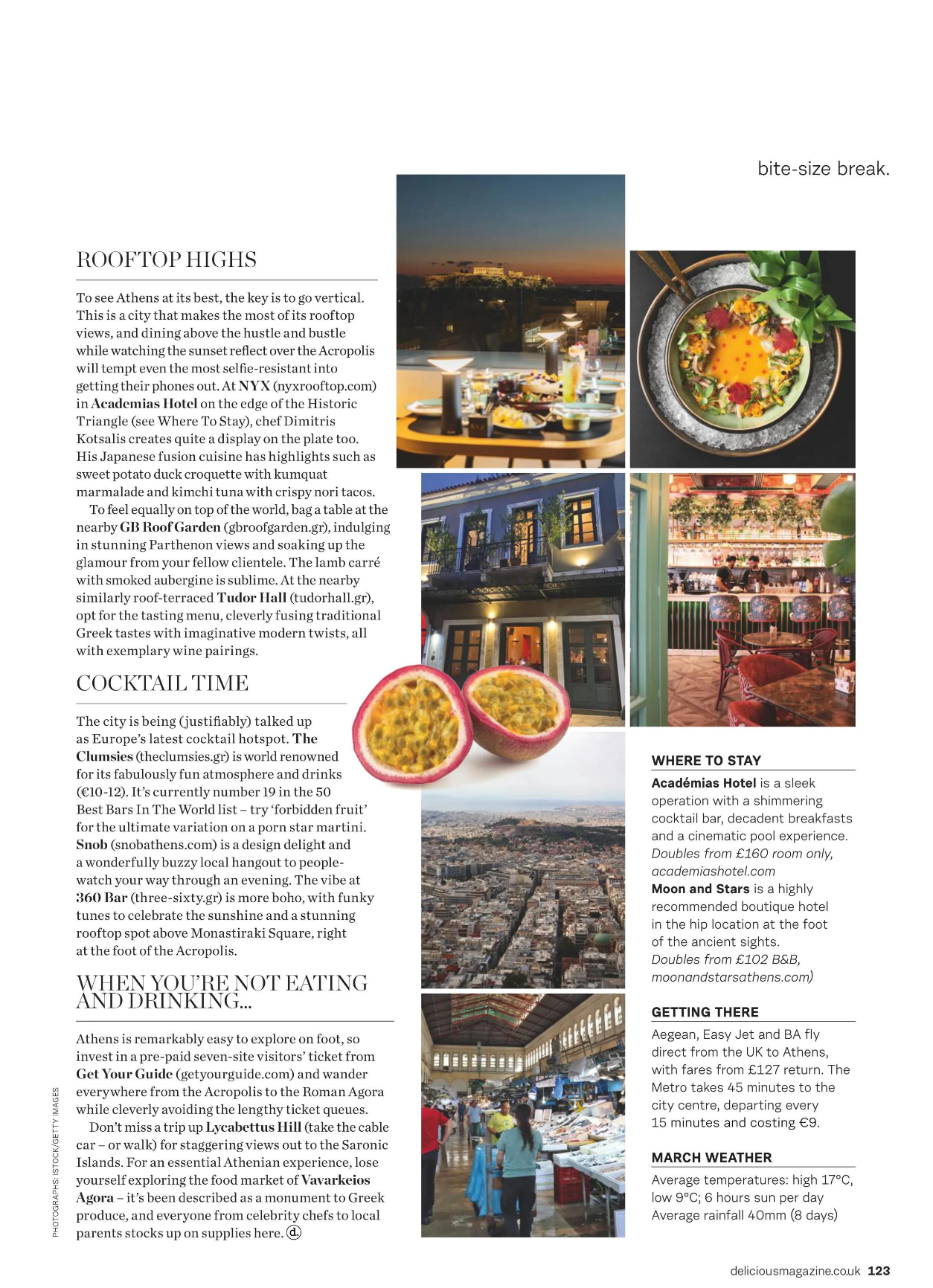 bite-size break.

ROOFTOP HIGHS

To see Athens at its best, the key is to go vertical. This is a city that makes the most of its rooftop views, and dining above the hustle and bustle while watching the sunset reflect over the Acropolis will tempt even the most selfie-resistant into getting their phones out. At NYX (nyxrooftop.com) in Academias Hotel on the edge of the Historic Triangle (see Where To Stay), chef Dimitris Kotsalis creates quite a display on the plate too. His Japanese fusion cuisine has highlights such as sweet potato duck croquette with kumquat marmalade and kimchi tuna with crispy nori tacos.

To feel equally on top of the world, bag a table at the nearby GB Roof Garden (gbroofgarden.gr), indulging in stunning Parthenon views and soaking up the glamour from your fellow clientele. The lamb carré with smoked aubergine is sublime. At the nearby similarly roof-terraced Tudor Hall (tudorhall.gr), opt for the tasting menu, cleverly fusing traditional Greek tastes with imaginative modern twists, all with exemplary wine pairings.

COCKTAIL TIME

The city is being (justifiably) talked up as Europe's latest cocktail hotspot. The Clumsies (theclumsies.gr) is world renowned for its fabulously fun atmosphere and drinks (€10-12). It's currently number 19 in the 50 Best Bars In The World list – try 'forbidden fruit' for the ultimate variation on a porn star martini. Snob (snobathens.com) is a design delight and a wonderfully buzzy local hangout to people-watch your way through an evening. The vibe at 360 Bar (three-sixty.gr) is more boho, with funky tunes to celebrate the sunshine and a stunning rooftop spot above Monastiraki Square, right at the foot of the Acropolis.

WHEN YOU'RE NOT EATING AND DRINKING...

Athens is remarkably easy to explore on foot, so invest in a pre-paid seven-site visitors' ticket from Get Your Guide (getyourguide.com) and wander everywhere from the Acropolis to the Roman Agora while cleverly avoiding the lengthy ticket queues.

Don't miss a trip up Lycabettus Hill (take the cable car – or walk) for staggering views out to the Saronic Islands. For an essential Athenian experience, lose yourself exploring the food market of Vavarkeios Agora – it's been described as a monument to Greek produce, and everyone from celebrity chefs to local parents stocks up on supplies here. d.

PHOTOGRAPHS: ISTOCK/GETTY IMAGES

WHERE TO STAY

Académias Hotel is a sleek operation with a shimmering cocktail bar, decadent breakfasts and a cinematic pool experience. Doubles from £160 room only, academiashotel.com

Moon and Stars is a highly recommended boutique hotel in the hip location at the foot of the ancient sights. Doubles from £102 B&B, moonandstarsathens.com)

GETTING THERE

Aegean, Easy Jet and BA fly direct from the UK to Athens, with fares from £127 return. The Metro takes 45 minutes to the city centre, departing every 15 minutes and costing €9.

MARCH WEATHER

Average temperatures: high 17°C, low 9°C; 6 hours sun per day
Average rainfall 40mm (8 days)

deliciousmagazine.co.uk 123